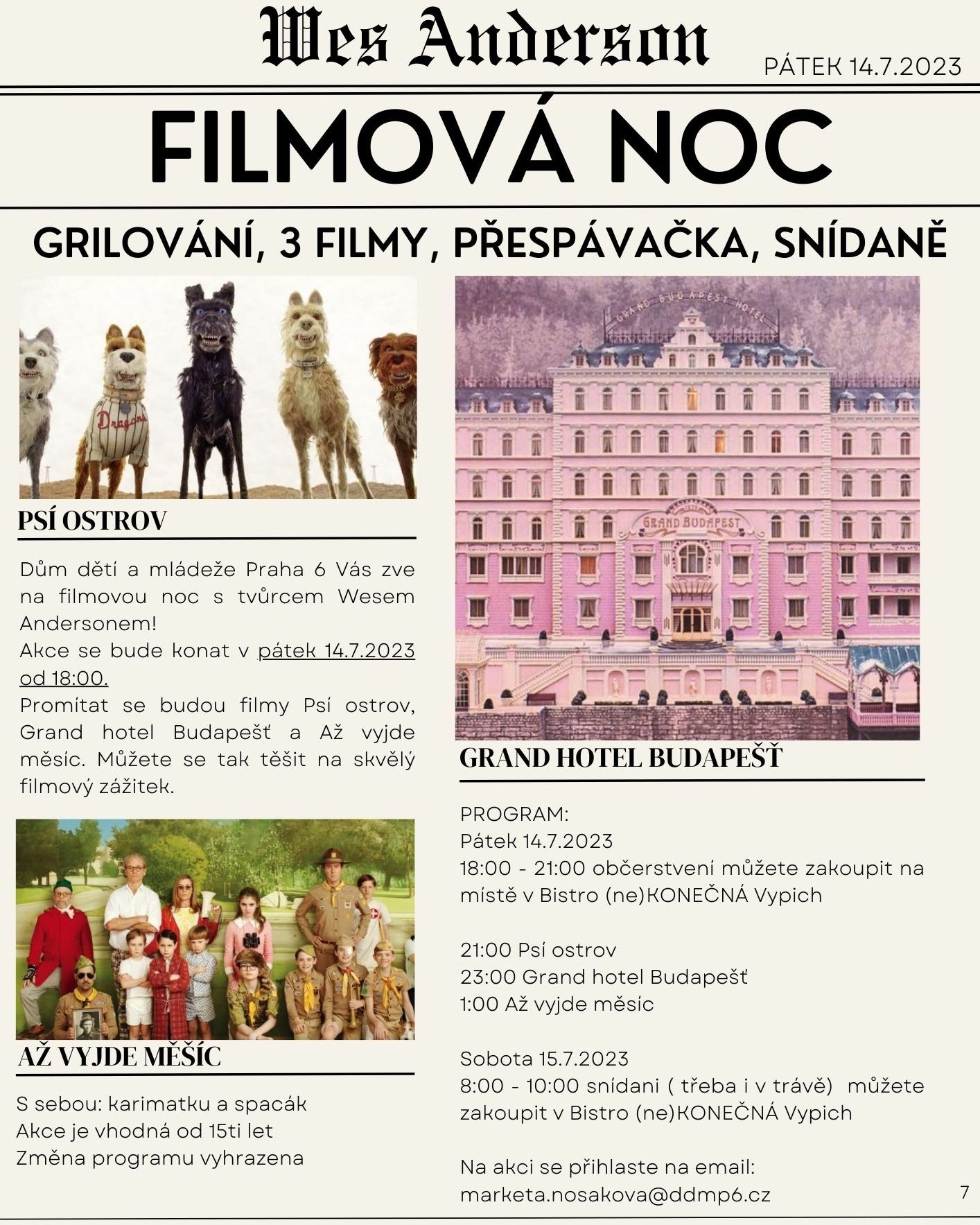 Wes Anderson

PÁTEK 14.7.2023

FILMOVÁ NOC

GRILOVÁNÍ, 3 FILMY, PŘESPÁVAČKA, SNÍDANĚ

Dragons

PSÍ OSTROV

Dům dětí a mládeže Praha 6 Vás zve na filmovou noc s tvůrcem Wesem Andersonem!
Akce se bude konat v pátek 14.7.2023 od 18:00.
Promítat se budou filmy Psí ostrov, Grand hotel Budapešť a Až vyjde měsíc. Můžete se tak těšit na skvělý filmový zážitek.

AŽ VYJDE MĚSÍC

S sebou: karimatku a spacák
Akce je vhodná od 15ti let
Změna programu vyhrazena

GRAND BUDAPEST HOTEL

GRAND BUDAPEST

GRAND HOTEL BUDAPEŠŤ

PROGRAM:
Pátek 14.7.2023
18:00 - 21:00 občerstvení můžete zakoupit na místě v Bistro (ne)KONEČNÁ Vypich

21:00 Psí ostrov
23:00 Grand hotel Budapešť
1:00 Až vyjde měsíc

Sobota 15.7.2023
8:00 - 10:00 snídani ( třeba i v trávě) můžete zakoupit v Bistro (ne)KONEČNÁ Vypich

Na akci se přihlaste na email:
marketa.nosakova@ddmp6.cz

7